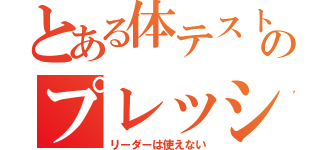 とある体テストの

プレッシ

リーダーは使えない